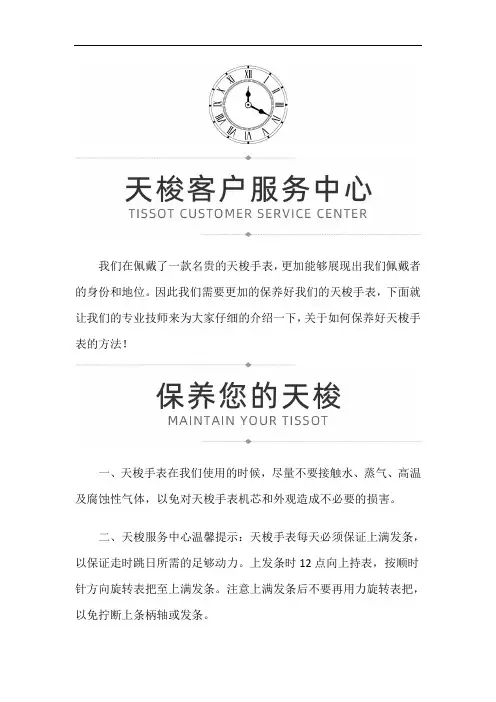 天梭客户服务中心
TISSOT CUSTOMER SERVICE CENTER

我们在佩戴了一款名贵的天梭手表，更加能够展现出我们佩戴者的身份和地位。因此我们需要更加的保养好我们的天梭手表，下面就让我们的专业技师来为大家仔细的介绍一下，关于如何保养好天梭手表的方法！

保养您的天梭
MAINTAIN YOUR TISSOT

一、天梭手表在我们使用的时候，尽量不要接触水、蒸气、高温及腐蚀性气体，以免对天梭手表机芯和外观造成不必要的损害。

二、天梭服务中心温馨提示：天梭手表每天必须保证上满发条，以保证走时跳日所需的足够动力。上发条时 12 点向上持表，按顺时针方向旋转表把至上满发条。注意上满发条后不要再用力旋转表把，以免拧断上条柄轴或发条。